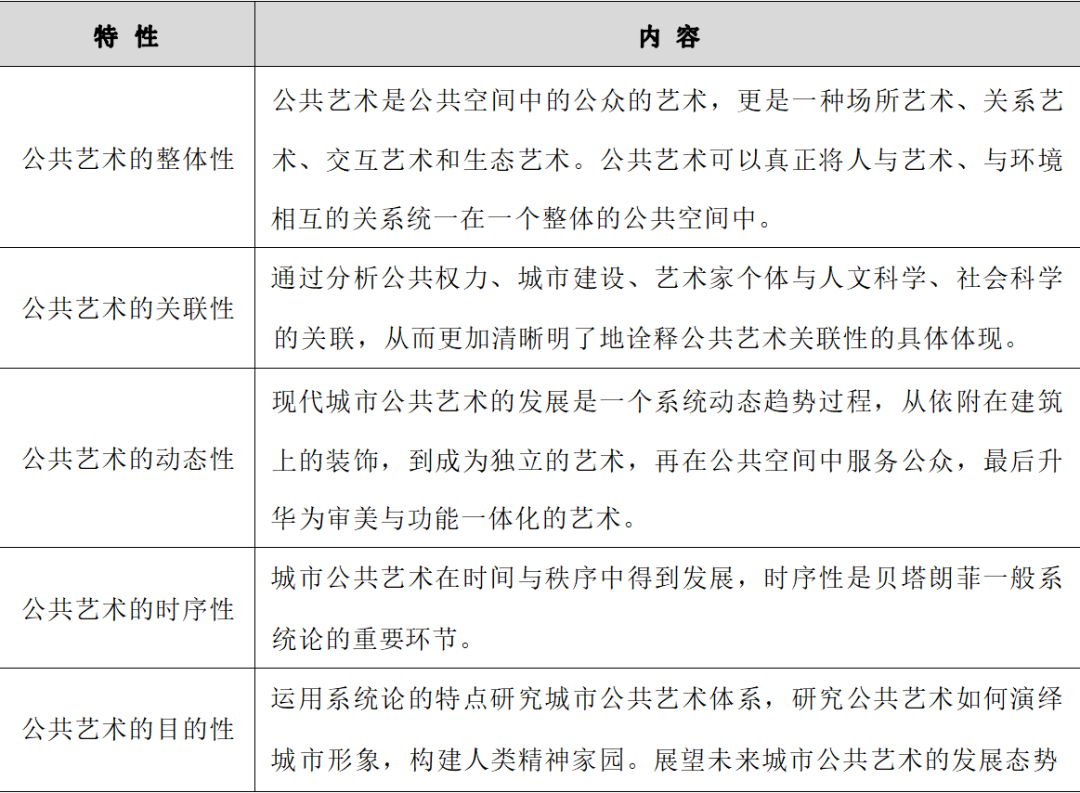 | 特 性 | 内 容 |
|---|---|
| 公共艺术的整体性 | 公共艺术是公共空间中的公众的艺术，更是一种场所艺术、关系艺术、交互艺术和生态艺术。公共艺术可以真正将人与艺术、与环境相互的关系统一在一个整体的公共空间中。 |
| 公共艺术的关联性 | 通过分析公共权力、城市建设、艺术家个体与人文科学、社会科学的关联，从而更加清晰明了地诠释公共艺术关联性的具体体现。 |
| 公共艺术的动态性 | 现代城市公共艺术的发展是一个系统动态趋势过程，从依附在建筑上的装饰，到成为独立的艺术，再在公共空间中服务公众，最后升华为审美与功能一体化的艺术。 |
| 公共艺术的时序性 | 城市公共艺术在时间与秩序中得到发展，时序性是贝塔朗菲一般系统论的重要环节。 |
| 公共艺术的目的性 | 运用系统论的特点研究城市公共艺术体系，研究公共艺术如何演绎城市形象，构建人类精神家园。展望未来城市公共艺术的发展态势 |